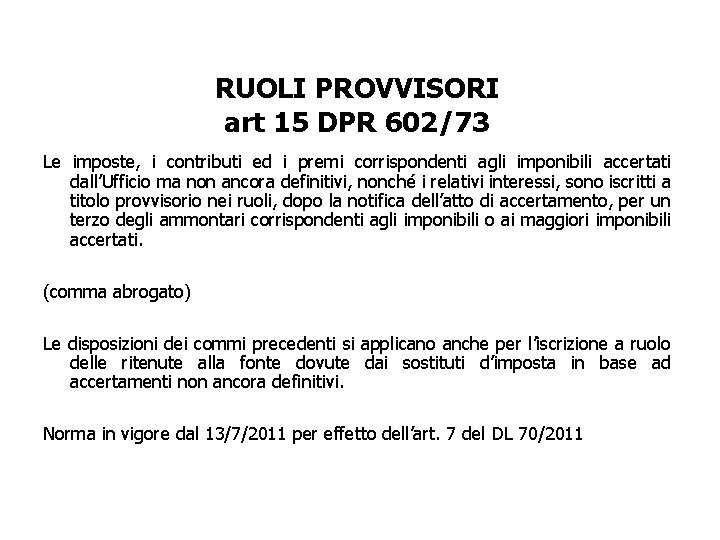 RUOLI PROVVISORI
art 15 DPR 602/73

Le imposte, i contributi ed i premi corrispondenti agli imponibili accertati dall'Ufficio ma non ancora definitivi, nonché i relativi interessi, sono iscritti a titolo provvisorio nei ruoli, dopo la notifica dell'atto di accertamento, per un terzo degli ammontari corrispondenti agli imponibili o ai maggiori imponibili accertati.

(comma abrogato)

Le disposizioni dei commi precedenti si applicano anche per l'iscrizione a ruolo delle ritenute alla fonte dovute dai sostituti d'imposta in base ad accertamenti non ancora definitivi.

Norma in vigore dal 13/7/2011 per effetto dell'art. 7 del DL 70/2011